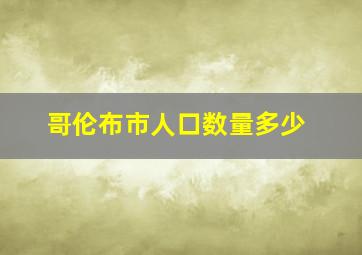 哥伦布市人口数量多少